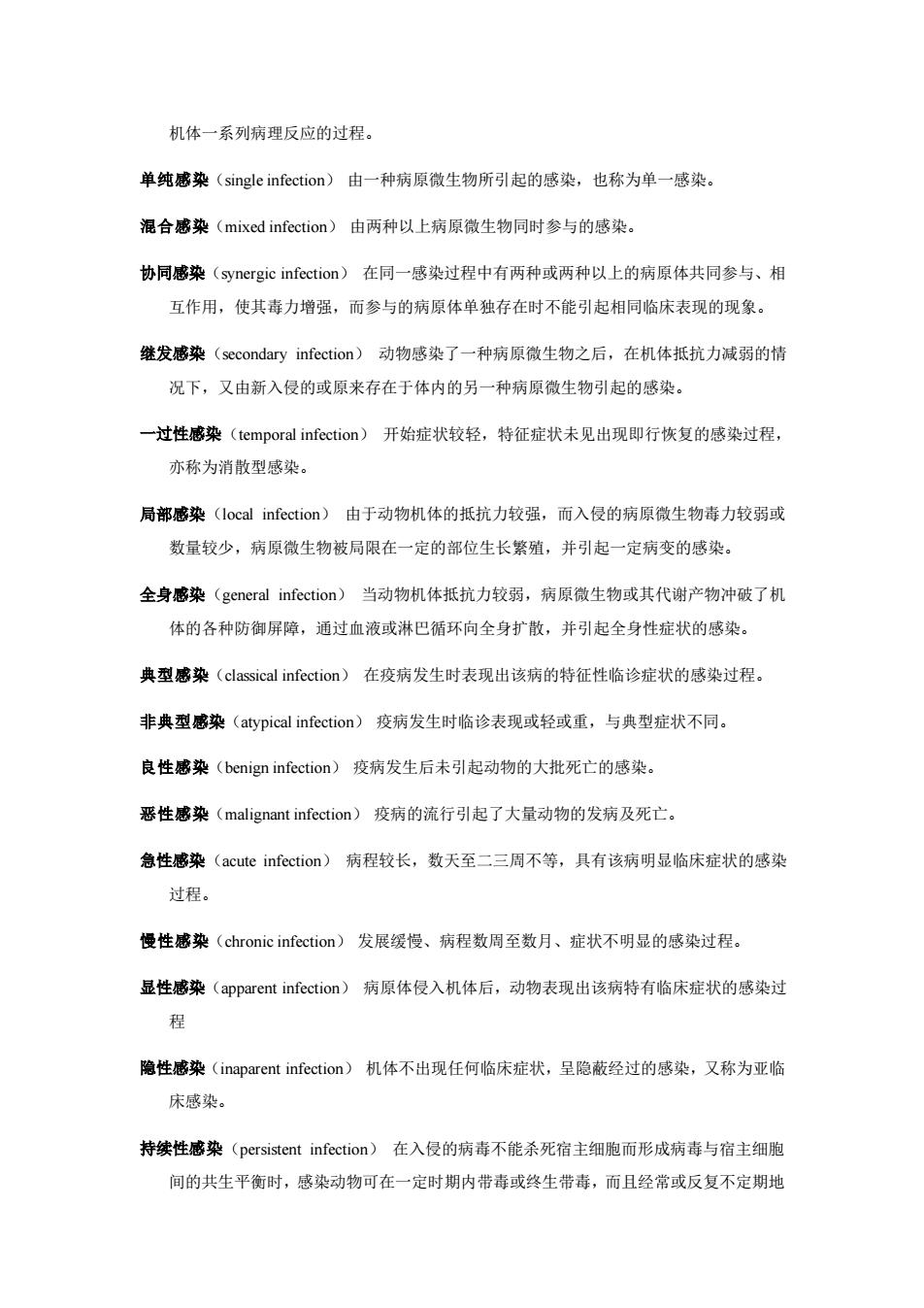 机体一系列病理反应的过程。

单纯感染（single infection） 由一种病原微生物所引起的感染，也称为单一感染。

混合感染（mixed infection） 由两种以上病原微生物同时参与的感染。

协同感染（synergic infection） 在同一感染过程中有两种或两种以上的病原体共同参与、相互作用，使其毒力增强，而参与的病原体单独存在时不能引起相同临床表现的现象。

继发感染（secondary infection） 动物感染了一种病原微生物之后，在机体抵抗力减弱的情况下，又由新入侵的或原来存在于体内的另一种病原微生物引起的感染。

一过性感染（temporal infection） 开始症状较轻，特征症状未见出现即行恢复的感染过程，亦称为消散型感染。

局部感染（local infection） 由于动物机体的抵抗力较强，而入侵的病原微生物毒力较弱或数量较少，病原微生物被局限在一定的部位生长繁殖，并引起一定病变的感染。

全身感染（general infection） 当动物机体抵抗力较弱，病原微生物或其代谢产物冲破了机体的各种防御屏障，通过血液或淋巴循环向全身扩散，并引起全身性症状的感染。

典型感染（classical infection） 在疫病发生时表现出该病的特征性临诊症状的感染过程。

非典型感染（atypical infection） 疫病发生时临诊表现或轻或重，与典型症状不同。

良性感染（benign infection） 疫病发生后未引起动物的大批死亡的感染。

恶性感染（malignant infection） 疫病的流行引起了大量动物的发病及死亡。

急性感染（acute infection） 病程较长，数天至二三周不等，具有该病明显临床症状的感染过程。

慢性感染（chronic infection） 发展缓慢、病程数周至数月、症状不明显的感染过程。

显性感染（apparent infection） 病原体侵入机体后，动物表现出该病特有临床症状的感染过程

隐性感染（inaparent infection） 机体不出现任何临床症状，呈隐蔽经过的感染，又称为亚临床感染。

持续性感染（persistent infection） 在入侵的病毒不能杀死宿主细胞而形成病毒与宿主细胞间的共生平衡时，感染动物可在一定时期内带毒或终生带毒，而且经常或反复不定期地